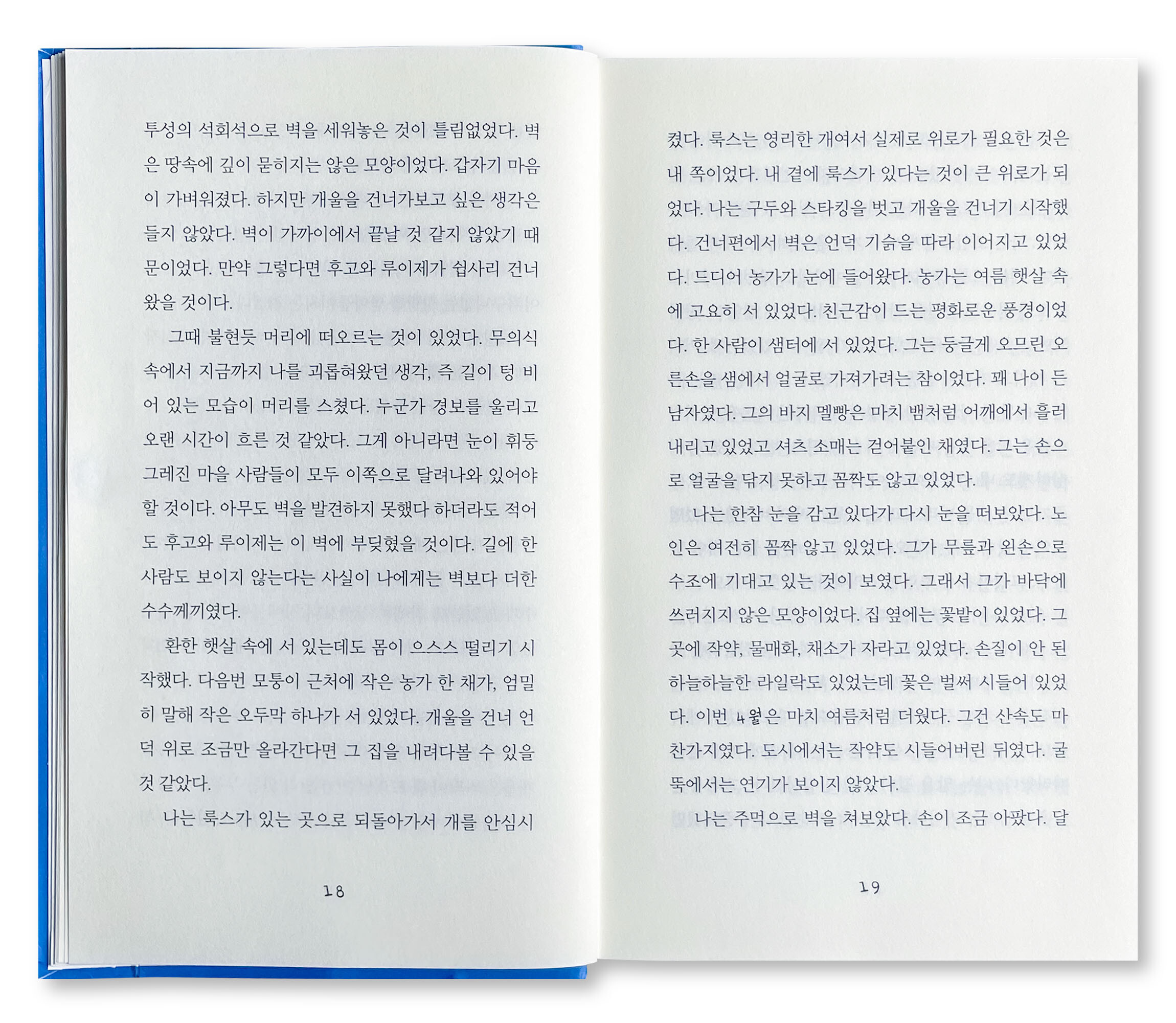 투성의 석회석으로 벽을 세워놓은 것이 틀림없었다. 벽은 땅속에 깊이 묻히지는 않은 모양이었다. 갑자기 마음이 가벼워졌다. 하지만 개울을 건너가보고 싶은 생각은 들지 않았다. 벽이 가까이에서 끝날 것 같지 않았기 때문이었다. 만약 그렇다면 후고와 루이제가 쉽사리 건너왔을 것이다.

그때 불현듯 머리에 떠오르는 것이 있었다. 무의식 속에서 지금까지 나를 괴롭혀왔던 생각, 즉 길이 텅 비어 있는 모습이 머리를 스쳤다. 누군가 경보를 울리고 오랜 시간이 흐른 것 같았다. 그게 아니라면 눈이 휘둥그레진 마을 사람들이 모두 이쪽으로 달려나와 있어야 할 것이다. 아무도 벽을 발견하지 못했다 하더라도 적어도 후고와 루이제는 이 벽에 부딪혔을 것이다. 길에 한 사람도 보이지 않는다는 사실이 나에게는 벽보다 더한 수수께끼였다.

환한 햇살 속에 서 있는데도 몸이 으스스 떨리기 시작했다. 다음번 모퉁이 근처에 작은 농가 한 채가, 엄밀히 말해 작은 오두막 하나가 서 있었다. 개울을 건너 언덕 위로 조금만 올라간다면 그 집을 내려다볼 수 있을 것 같았다.

나는 룩스가 있는 곳으로 되돌아가서 개를 안심시

18

켰다. 룩스는 영리한 개여서 실제로 위로가 필요한 것은 내 쪽이었다. 내 곁에 룩스가 있다는 것이 큰 위로가 되었다. 나는 구두와 스타킹을 벗고 개울을 건너기 시작했다. 건너편에서 벽은 언덕 기슭을 따라 이어지고 있었다. 드디어 농가가 눈에 들어왔다. 농가는 여름 햇살 속에 고요히 서 있었다. 친근감이 드는 평화로운 풍경이었다. 한 사람이 샘터에 서 있었다. 그는 둥글게 오므린 오른손을 샘에서 얼굴로 가져가려는 참이었다. 꽤 나이 든 남자였다. 그의 바지 멜빵은 마치 뱀처럼 어깨에서 흘러내리고 있었고 셔츠 소매는 걷어붙인 채였다. 그는 손으로 얼굴을 닦지 못하고 꼼짝도 않고 있었다.

나는 한참 눈을 감고 있다가 다시 눈을 떠보았다. 노인은 여전히 꼼짝 않고 있었다. 그가 무릎과 왼손으로 수조에 기대고 있는 것이 보였다. 그래서 그가 바닥에 쓰러지지 않은 모양이었다. 집 옆에는 꽃밭이 있었다. 그곳에 작약, 물매화, 채소가 자라고 있었다. 손질이 안 된 하늘하늘한 라일락도 있었는데 꽃은 벌써 시들어 있었다. 이번 4월은 마치 여름처럼 더웠다. 그건 산속도 마찬가지였다. 도시에서는 작약도 시들어버린 뒤였다. 굴뚝에서는 연기가 보이지 않았다.

나는 주먹으로 벽을 쳐보았다. 손이 조금 아팠다. 달

19